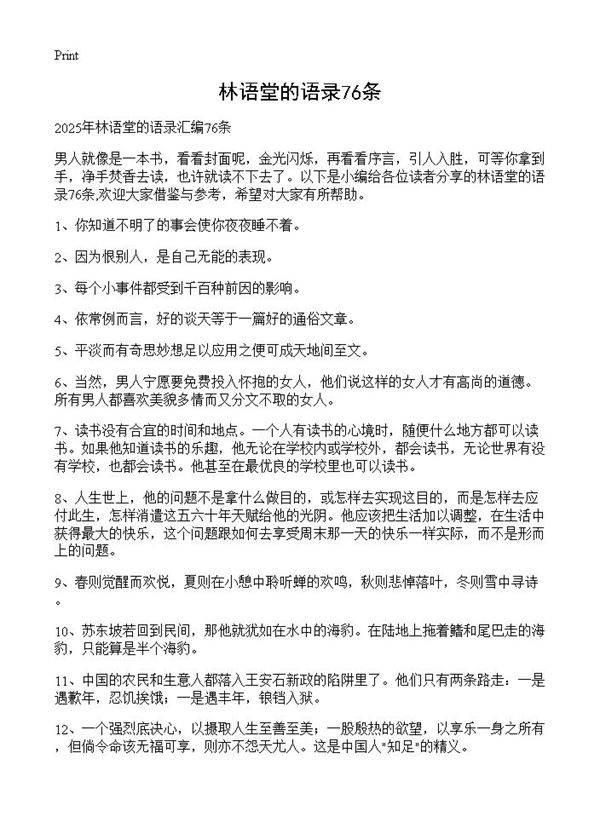 Print

林语堂的语录76条

2025年林语堂的语录汇编76条

男人就像是一本书，看看封面呢，金光闪烁，再看看序言，引人入胜，可等你拿到手，净手焚香去读，也许就读不下去了。以下是小编给各位读者分享的林语堂的语录76条,欢迎大家借鉴与参考，希望对大家有所帮助。

1、你知道不明了的事会使你夜夜睡不着。

2、因为恨别人，是自己无能的表现。

3、每个小事件都受到千百种前因的影响。

4、依常例而言，好的谈天等于一篇好的通俗文章。

5、平淡而有奇思妙想足以应用之便可成天地间至文。

6、当然，男人宁愿要免费投入怀抱的女人，他们说这样的女人才有高尚的道德。所有男人都喜欢美貌多情而又分文不取的女人。

7、读书没有合宜的时间和地点。一个人有读书的心境时，随便什么地方都可以读书。如果他知道读书的乐趣，他无论在学校内或学校外，都会读书，无论世界有没有学校，也都会读书。他甚至在最优良的学校里也可以读书。

8、人生世上，他的问题不是拿什么做目的，或怎样去实现这目的，而是怎样去应付此生，怎样消遣这五六十年天赋给他的光阴。他应该把生活加以调整，在生活中获得最大的快乐，这个问题跟如何去享受周末那一天的快乐一样实际，而不是形而上的问题。

9、春则觉醒而欢悦，夏则在小憩中聆听蝉的欢鸣，秋则悲悼落叶，冬则雪中寻诗。

10、苏东坡若回到民间，那他就犹如在水中的海豹。在陆地上拖着鳍和尾巴走的海豹，只能算是半个海豹。

11、中国的农民和生意人都落入王安石新政的陷阱里了。他们只有两条路走：一是遇歉年，忍饥挨饿；一是遇丰年，锒铛入狱。

12、一个强烈底决心，以摄取人生至善至美；一股殷热的欲望，以享乐一身之所有，但倘令命该无福可享，则亦不怨天尤人。这是中国人"知足"的精义。